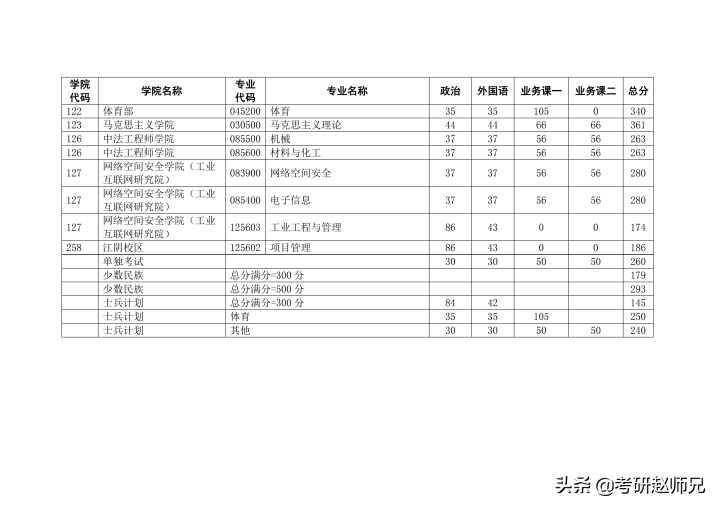 | 学院代码 | 学院名称 | 专业代码 | 专业名称 | 政治 | 外国语 | 业务课一 | 业务课二 | 总分 |
|---|---|---|---|---|---|---|---|---|
| 122 | 体育部 | 045200 | 体育 | 35 | 35 | 105 | 0 | 340 |
| 123 | 马克思主义学院 | 030500 | 马克思主义理论 | 44 | 44 | 66 | 66 | 361 |
| 126 | 中法工程师学院 | 085500 | 机械 | 37 | 37 | 56 | 56 | 263 |
| 126 | 中法工程师学院 | 085600 | 材料与化工 | 37 | 37 | 56 | 56 | 263 |
| 127 | 网络空间安全学院（工业互联网研究院） | 083900 | 网络空间安全 | 37 | 37 | 56 | 56 | 280 |
| 127 | 网络空间安全学院（工业互联网研究院） | 085400 | 电子信息 | 37 | 37 | 56 | 56 | 280 |
| 127 | 网络空间安全学院（工业互联网研究院） | 125603 | 工业工程与管理 | 86 | 43 | 0 | 0 | 174 |
| 258 | 江阴校区 | 125602 | 项目管理 | 86 | 43 | 0 | 0 | 186 |
|  | 单独考试 |  |  | 30 | 30 | 50 | 50 | 260 |
|  | 少数民族 | 总分满分=300 分 |  |  |  |  |  | 179 |
|  | 少数民族 | 总分满分=500 分 |  |  |  |  |  | 293 |
|  | 士兵计划 | 总分满分=300 分 |  | 84 | 42 |  |  | 145 |
|  | 士兵计划 | 体育 |  | 35 | 35 | 105 |  | 250 |
|  | 士兵计划 | 其他 |  | 30 | 30 | 50 | 50 | 240 |

头条 @考研赵师兄